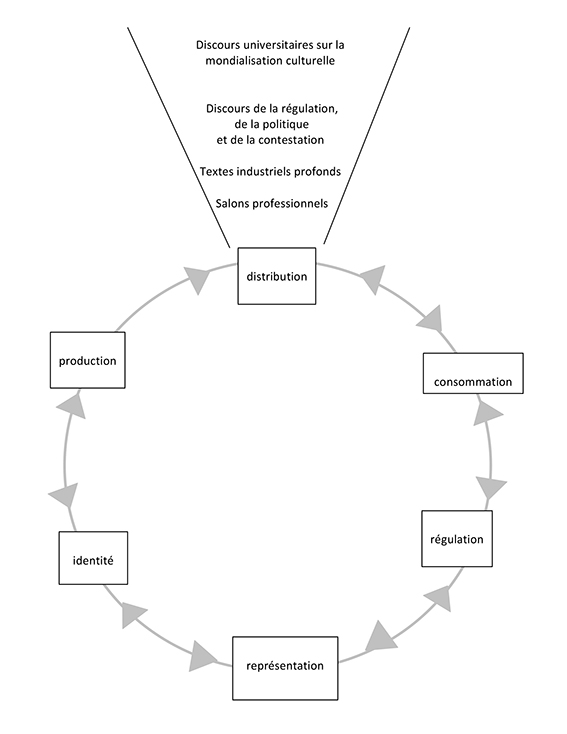 Discours universitaires sur la mondialisation culturelle

Discours de la régulation, de la politique et de la contestation

Textes industriels profonds

Salons professionnels

distribution

production

consommation

régulation

identité

représentation